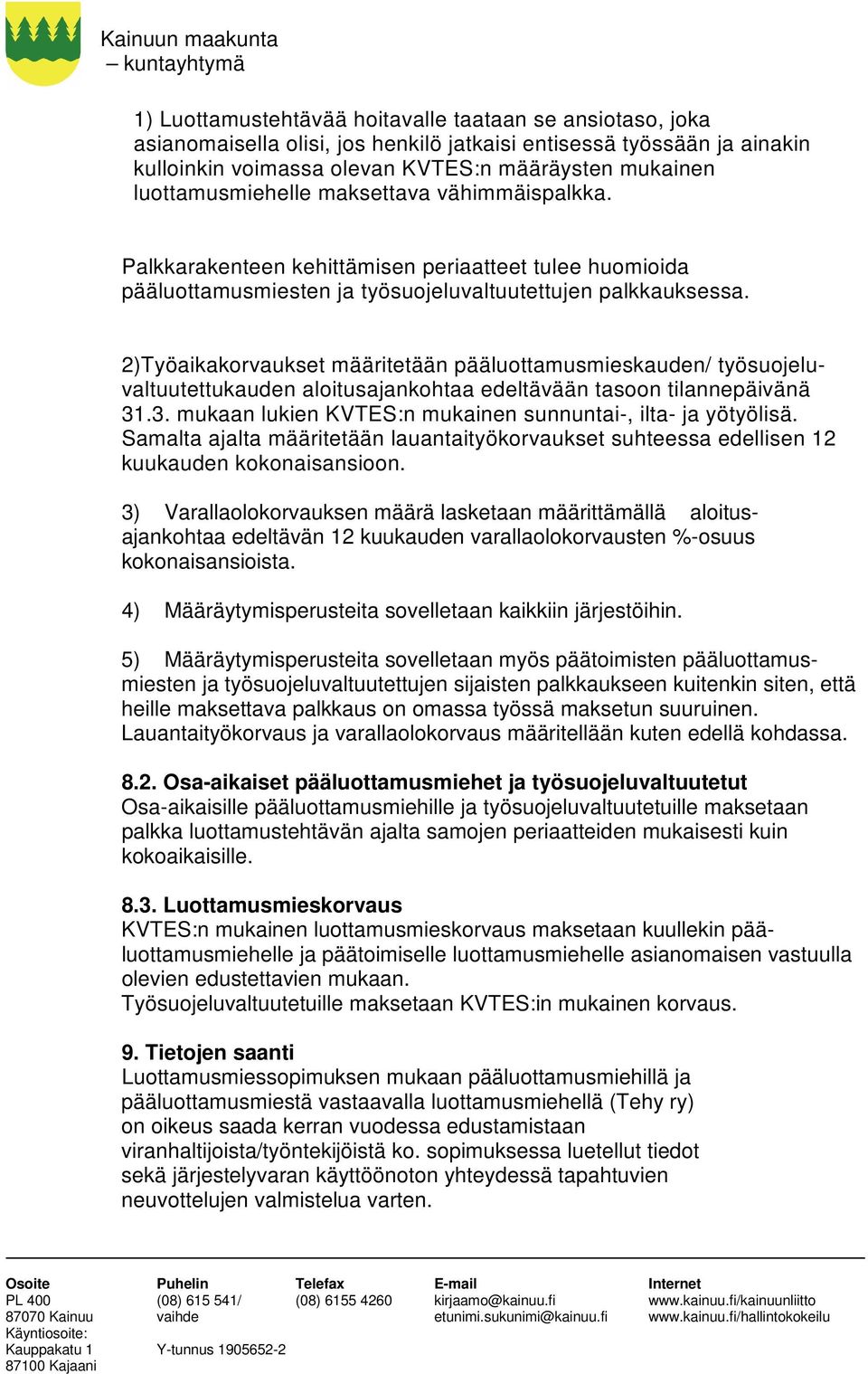 Kainuun maakunta
– kuntayhtymä

1) Luottamustehtävää hoitavalle taataan se ansiotaso, joka asianomaisella olisi, jos henkilö jatkaisi entisessä työssään ja ainakin kulloinkin voimassa olevan KVTES:n määräysten mukainen luottamusmiehelle maksettava vähimmäispalkka.

Palkkarakenteen kehittämisen periaatteet tulee huomioida pääluottamusmiesten ja työsuojeluvaltuutettujen palkkauksessa.

2)Työaikakorvaukset määritetään pääluottamusmieskauden/ työsuojeluvaltuutettukauden aloitusajankohtaa edeltävään tasoon tilannepäivänä 31.3. mukaan lukien KVTES:n mukainen sunnuntai-, ilta- ja yötyölisä. Samalta ajalta määritetään lauantaityökorvaukset suhteessa edellisen 12 kuukauden kokonaisansioon.

3) Varallaolokorvauksen määrä lasketaan määrittämällä aloitusajankohtaa edeltävän 12 kuukauden varallaolokorvausten %-osuus kokonaisansioista.

4) Määräytymisperusteita sovelletaan kaikkiin järjestöihin.

5) Määräytymisperusteita sovelletaan myös päätoimisten pääluottamusmiesten ja työsuojeluvaltuutettujen sijaisten palkkaukseen kuitenkin siten, että heille maksettava palkkaus on omassa työssä maksetun suuruinen. Lauantaityökorvaus ja varallaolokorvaus määritellään kuten edellä kohdassa.

8.2. Osa-aikaiset pääluottamusmiehet ja työsuojeluvaltuutetut
Osa-aikaisille pääluottamusmiehille ja työsuojeluvaltuutetuille maksetaan palkka luottamustehtävän ajalta samojen periaatteiden mukaisesti kuin kokoaikaisille.

8.3. Luottamusmieskorvaus
KVTES:n mukainen luottamusmieskorvaus maksetaan kuullekin pääluottamusmiehelle ja päätoimiselle luottamusmiehelle asianomaisen vastuulla olevien edustettavien mukaan.
Työsuojeluvaltuutetuille maksetaan KVTES:in mukainen korvaus.

9. Tietojen saanti
Luottamusmiessopimuksen mukaan pääluottamusmiehillä ja pääluottamusmiestä vastaavalla luottamusmiehellä (Tehy ry) on oikeus saada kerran vuodessa edustamistaan viranhaltijoista/työntekijöistä ko. sopimuksessa luetellut tiedot sekä järjestelyvaran käyttöönoton yhteydessä tapahtuvien neuvottelujen valmistelua varten.

Osoite
PL 400
87070 Kainuu
Käyntiosoite:
Kauppakatu 1
87100 Kajaani

Puhelin
(08) 615 541/
vaihde

Y-tunnus 1905652-2

Telefax
(08) 6155 4260

E-mail
kirjaamo@kainuu.fi
etunimi.sukunimi@kainuu.fi

Internet
www.kainuu.fi/kainuunliitto
www.kainuu.fi/hallintokokeilu